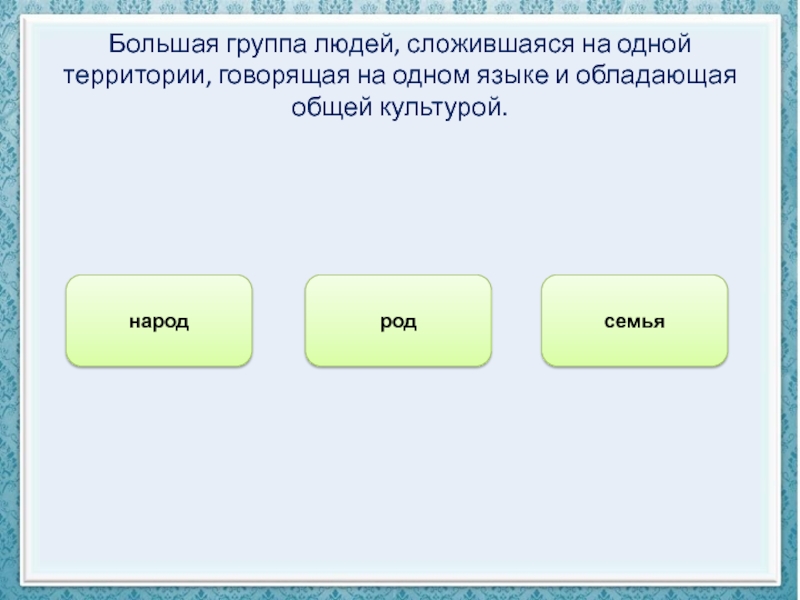 Большая группа людей, сложившаяся на одной территории, говорящая на одном языке и обладающая общей культурой.

народ

род

семья